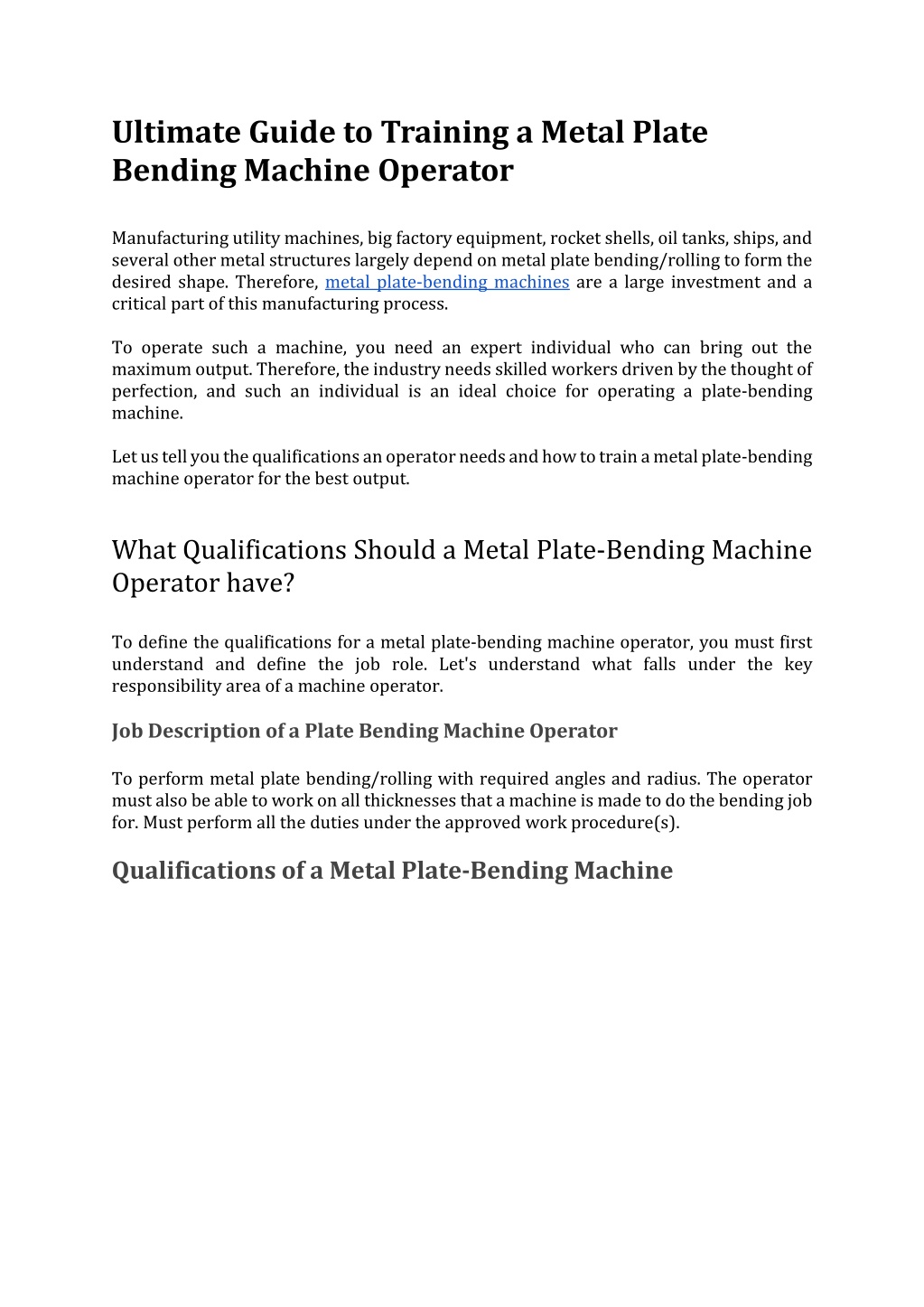 Ultimate Guide to Training a Metal Plate Bending Machine Operator

Manufacturing utility machines, big factory equipment, rocket shells, oil tanks, ships, and several other metal structures largely depend on metal plate bending/rolling to form the desired shape. Therefore, metal plate-bending machines are a large investment and a critical part of this manufacturing process.

To operate such a machine, you need an expert individual who can bring out the maximum output. Therefore, the industry needs skilled workers driven by the thought of perfection, and such an individual is an ideal choice for operating a plate-bending machine.

Let us tell you the qualifications an operator needs and how to train a metal plate-bending machine operator for the best output.

What Qualifications Should a Metal Plate-Bending Machine Operator have?

To define the qualifications for a metal plate-bending machine operator, you must first understand and define the job role. Let's understand what falls under the key responsibility area of a machine operator.

Job Description of a Plate Bending Machine Operator

To perform metal plate bending/rolling with required angles and radius. The operator must also be able to work on all thicknesses that a machine is made to do the bending job for. Must perform all the duties under the approved work procedure(s).

Qualifications of a Metal Plate-Bending Machine